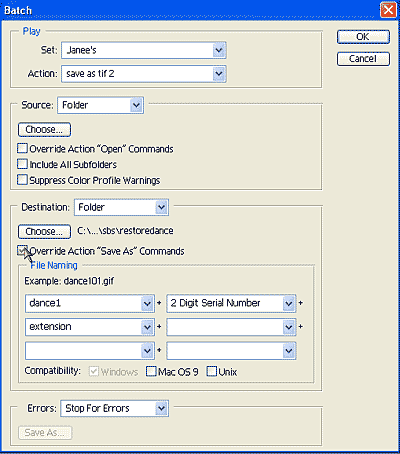 Batch

Play

Set: Janee's

Action: save as tif 2

OK

Cancel

Source: Folder

Choose...

Override Action "Open" Commands

Include All Subfolders

Suppress Color Profile Warnings

Destination: Folder

Choose... C:\...\sbs\restoredance

Override Action "Save As" Commands

File Naming

Example: dance101.gif

dance1 + 2 Digit Serial Number +

extension + +

+

Compatibility: Windows Mac OS 9 Unix

Errors: Stop For Errors

Save As...